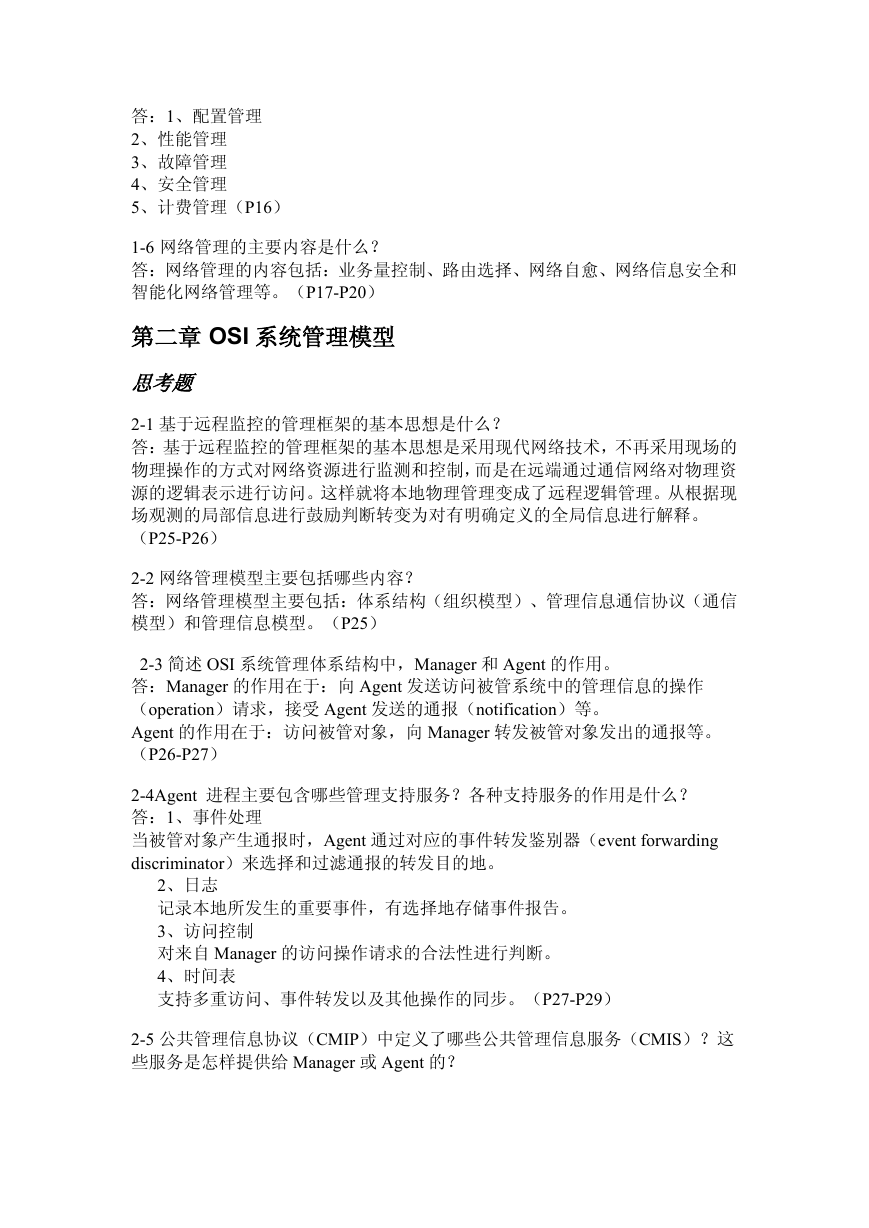 答：1、配置管理
2、性能管理
3、故障管理
4、安全管理
5、计费管理（P16）

1-6 网络管理的主要内容是什么？
答：网络管理的内容包括：业务量控制、路由选择、网络自愈、网络信息安全和智能化网络管理等。（P17-P20）

第二章 OSI 系统管理模型

思考题

2-1 基于远程监控的管理框架的基本思想是什么？
答：基于远程监控的管理框架的基本思想是采用现代网络技术，不再采用现场的物理操作的方式对网络资源进行监测和控制，而是在远端通过通信网络对物理资源的逻辑表示进行访问。这样就将本地物理管理变成了远程逻辑管理。从根据现场观测的局部信息进行鼓励判断转变为对有明确定义的全局信息进行解释。（P25-P26）

2-2 网络管理模型主要包括哪些内容？
答：网络管理模型主要包括：体系结构（组织模型）、管理信息通信协议（通信模型）和管理信息模型。（P25）

2-3 简述 OSI 系统管理体系结构中，Manager 和 Agent 的作用。
答：Manager 的作用在于：向 Agent 发送访问被管系统中的管理信息的操作（operation）请求，接受 Agent 发送的通报（notification）等。
Agent 的作用在于：访问被管对象，向 Manager 转发被管对象发出的通报等。（P26-P27）

2-4Agent 进程主要包含哪些管理支持服务？各种支持服务的作用是什么？
答：1、事件处理
当被管对象产生通报时，Agent 通过对应的事件转发鉴别器（event forwarding discriminator）来选择和过滤通报的转发目的地。
2、日志
记录本地所发生的重要事件，有选择地存储事件报告。
3、访问控制
对来自 Manager 的访问操作请求的合法性进行判断。
4、时间表
支持多重访问、事件转发以及其他操作的同步。（P27-P29）

2-5 公共管理信息协议（CMIP）中定义了哪些公共管理信息服务（CMIS）？这些服务是怎样提供给 Manager 或 Agent 的？